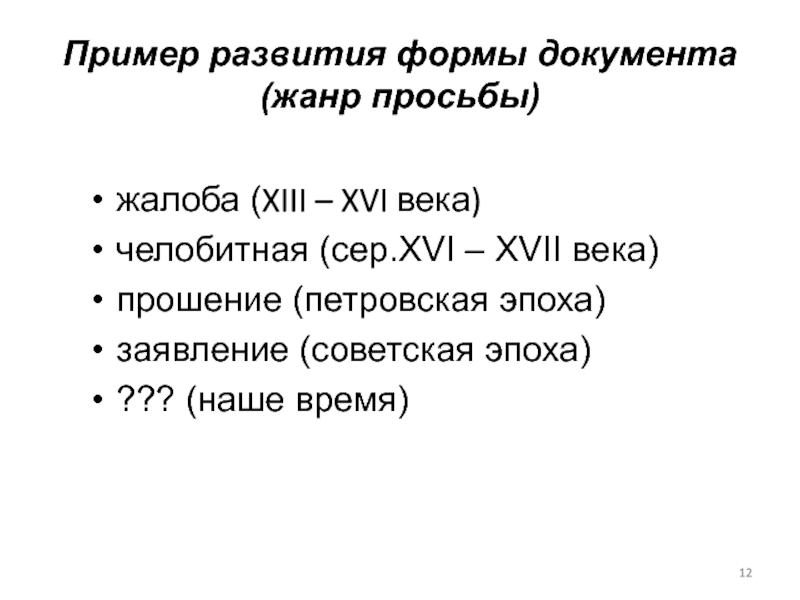 Пример развития формы документа (жанр просьбы)

• жалоба (XIII – XVI века)
• челобитная (сер.XVI – XVII века)
• прошение (петровская эпоха)
• заявление (советская эпоха)
• ??? (наше время)

12